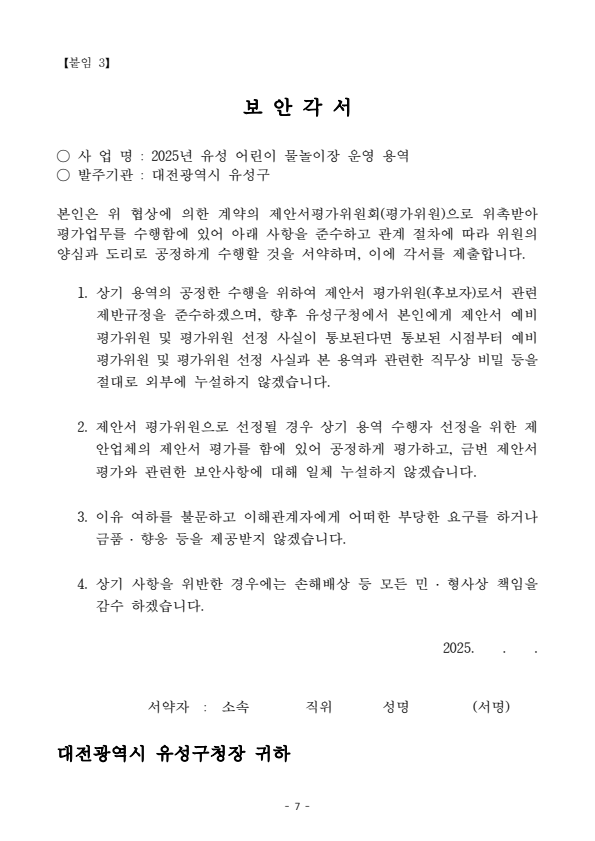 【붙임 3】

보 안 각 서

○ 사 업 명 : 2025년 유성 어린이 물놀이장 운영 용역
○ 발주기관 : 대전광역시 유성구

본인은 위 협상에 의한 계약의 제안서평가위원회(평가위원)으로 위촉받아 평가업무를 수행함에 있어 아래 사항을 준수하고 관계 절차에 따라 위원의 양심과 도리로 공정하게 수행할 것을 서약하며, 이에 각서를 제출합니다.

1. 상기 용역의 공정한 수행을 위하여 제안서 평가위원(후보자)로서 관련 제반규정을 준수하겠으며, 향후 유성구청에서 본인에게 제안서 예비 평가위원 및 평가위원 선정 사실이 통보된다면 통보된 시점부터 예비 평가위원 및 평가위원 선정 사실과 본 용역과 관련한 직무상 비밀 등을 절대로 외부에 누설하지 않겠습니다.

2. 제안서 평가위원으로 선정될 경우 상기 용역 수행자 선정을 위한 제안업체의 제안서 평가를 함에 있어 공정하게 평가하고, 금번 제안서 평가와 관련한 보안사항에 대해 일체 누설하지 않겠습니다.

3. 이유 여하를 불문하고 이해관계자에게 어떠한 부당한 요구를 하거나 금품 · 향응 등을 제공받지 않겠습니다.

4. 상기 사항을 위반한 경우에는 손해배상 등 모든 민 · 형사상 책임을 감수 하겠습니다.

2025. . .

서약자 : 소속 직위 성명 (서명)

대전광역시 유성구청장 귀하

- 7 -